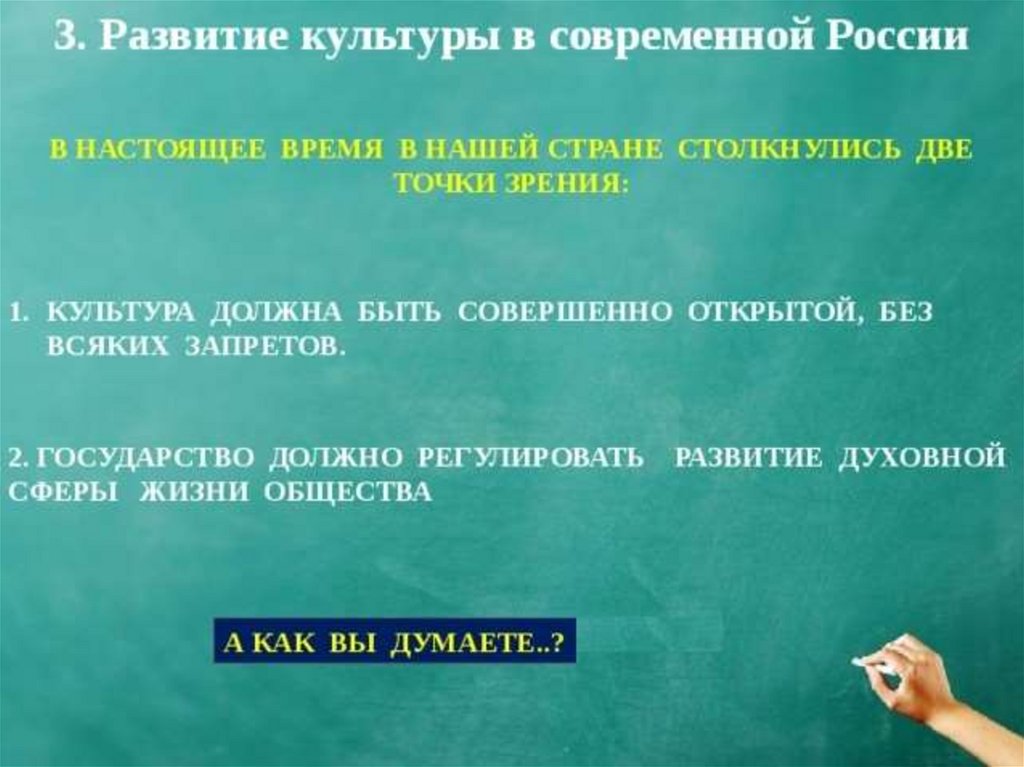 3. Развитие культуры в современной России

В НАСТОЯЩЕЕ ВРЕМЯ В НАШЕЙ СТРАНЕ СТОЛКНУЛИСЬ ДВЕ ТОЧКИ ЗРЕНИЯ:

1. КУЛЬТУРА ДОЛЖНА БЫТЬ СОВЕРШЕННО ОТКРЫТОЙ, БЕЗ ВСЯКИХ ЗАПРЕТОВ.

2. ГОСУДАРСТВО ДОЛЖНО РЕГУЛИРОВАТЬ РАЗВИТИЕ ДУХОВНОЙ СФЕРЫ ЖИЗНИ ОБЩЕСТВА

А КАК ВЫ ДУМАЕТЕ..?